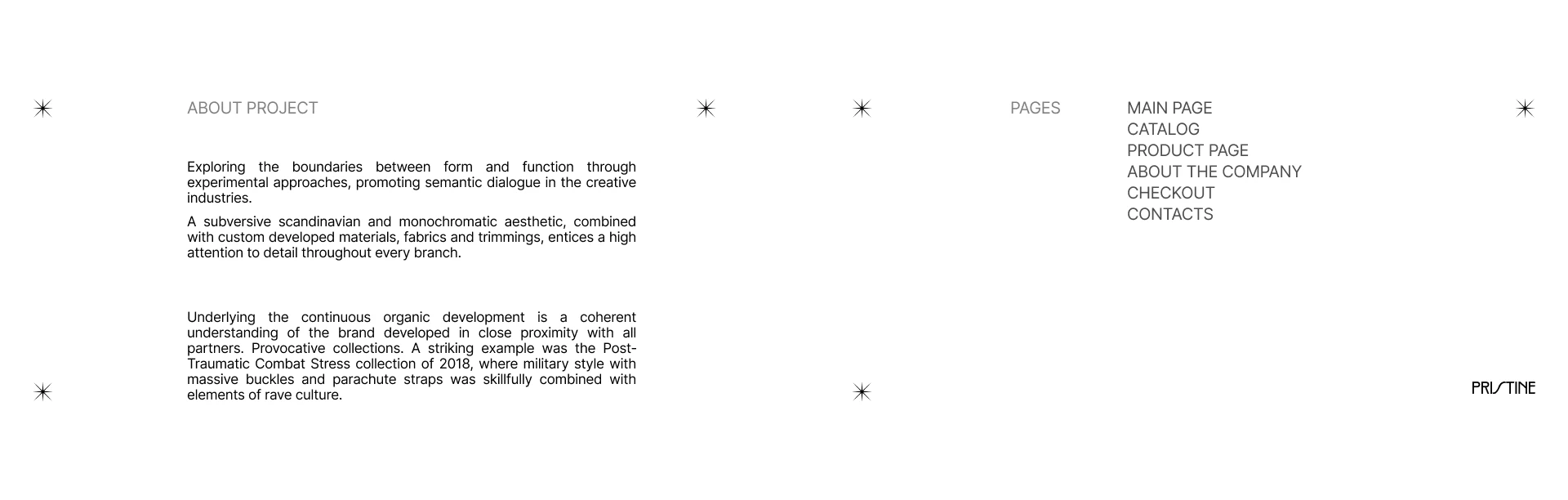 ABOUT PROJECT

Exploring the boundaries between form and function through experimental approaches, promoting semantic dialogue in the creative industries.

A subversive scandinavian and monochromatic aesthetic, combined with custom developed materials, fabrics and trimmings, entices a high attention to detail throughout every branch.

Underlying the continuous organic development is a coherent understanding of the brand developed in close proximity with all partners. Provocative collections. A striking example was the Post-Traumatic Combat Stress collection of 2018, where military style with massive buckles and parachute straps was skillfully combined with elements of rave culture.

PAGES

MAIN PAGE
CATALOG
PRODUCT PAGE
ABOUT THE COMPANY
CHECKOUT
CONTACTS

PRISTINE